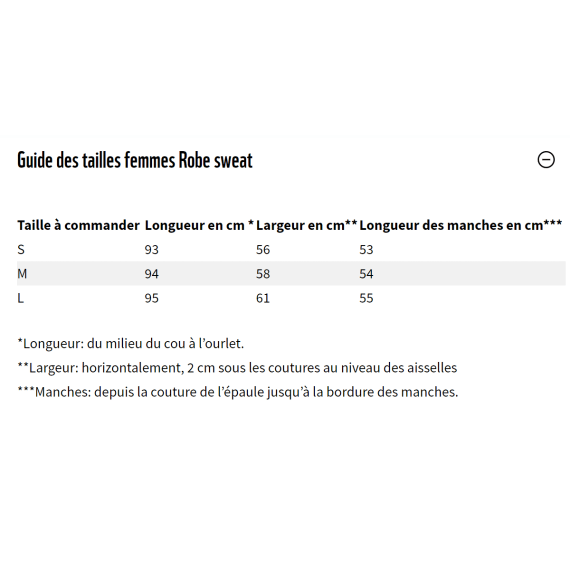 Guide des tailles femmes Robe sweat

| Taille à commander | Longueur en cm * | Largeur en cm** | Longueur des manches en cm*** |
|---|---|---|---|
| S | 93 | 56 | 53 |
| M | 94 | 58 | 54 |
| L | 95 | 61 | 55 |

*Longueur: du milieu du cou à l'ourlet.

**Largeur: horizontalement, 2 cm sous les coutures au niveau des aisselles

***Manches: depuis la couture de l'épaule jusqu'à la bordure des manches.